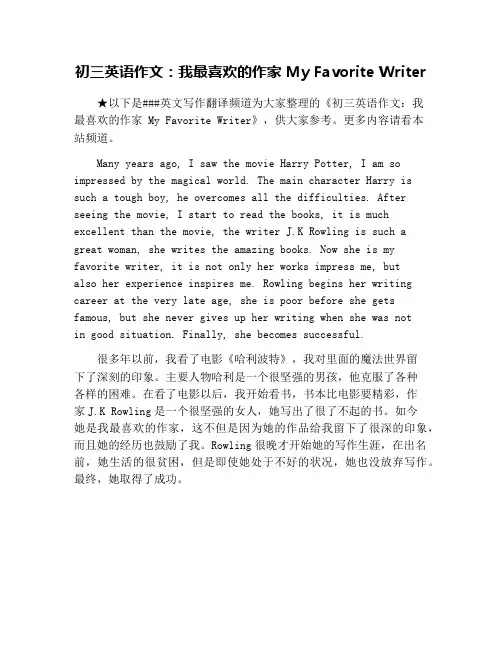 初三英语作文：我最喜欢的作家 My Favorite Writer

★以下是###英文写作翻译频道为大家整理的《初三英语作文：我最喜欢的作家 My Favorite Writer》，供大家参考。更多内容请看本站频道。

Many years ago, I saw the movie Harry Potter, I am so impressed by the magical world. The main character Harry is such a tough boy, he overcomes all the difficulties. After seeing the movie, I start to read the books, it is much excellent than the movie, the writer J.K Rowling is such a great woman, she writes the amazing books. Now she is my favorite writer, it is not only her works impress me, but also her experience inspires me. Rowling begins her writing career at the very late age, she is poor before she gets famous, but she never gives up her writing when she was not in good situation. Finally, she becomes successful.

很多年以前，我看了电影《哈利波特》，我对里面的魔法世界留下了深刻的印象。主要人物哈利是一个很坚强的男孩，他克服了各种各样的困难。在看了电影以后，我开始看书，书本比电影要精彩，作家 J.K Rowling 是一个很坚强的女人，她写出了很了不起的书。如今她是我最喜欢的作家，这不但是因为她的作品给我留下了很深的印象，而且她的经历也鼓励了我。Rowling 很晚才开始她的写作生涯，在出名前，她生活的很贫困，但是即使她处于不好的状况，她也没放弃写作。最终，她取得了成功。